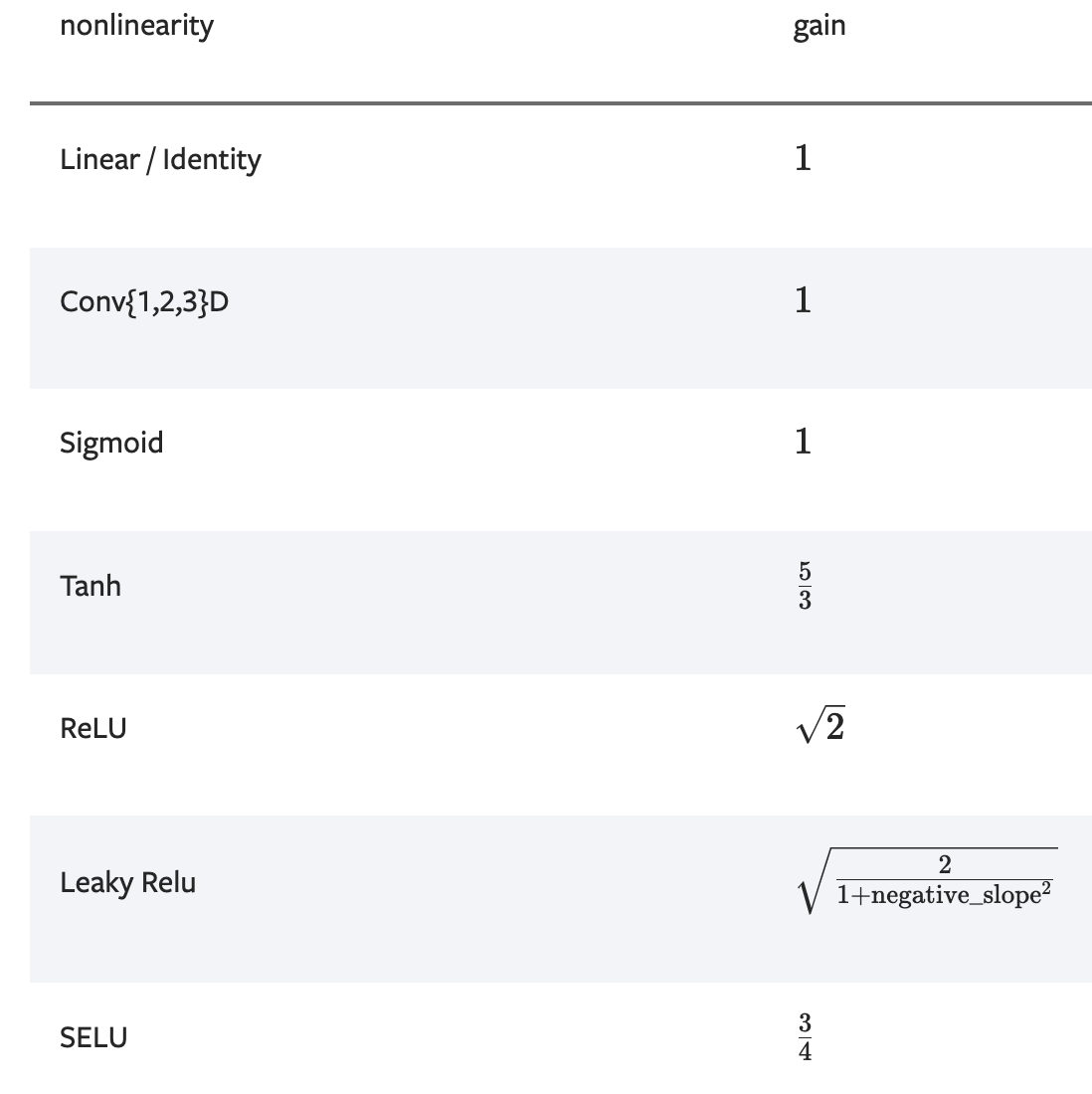 | nonlinearity | gain |
|---|---|
| Linear / Identity | $1$ |
| Conv{1,2,3}D | $1$ |
| Sigmoid | $1$ |
| Tanh | $\frac{5}{3}$ |
| ReLU | $\sqrt{2}$ |
| Leaky Relu | $\sqrt{\frac{2}{1+\text{negative\_slope}^2}}$ |
| SELU | $\frac{3}{4}$ |